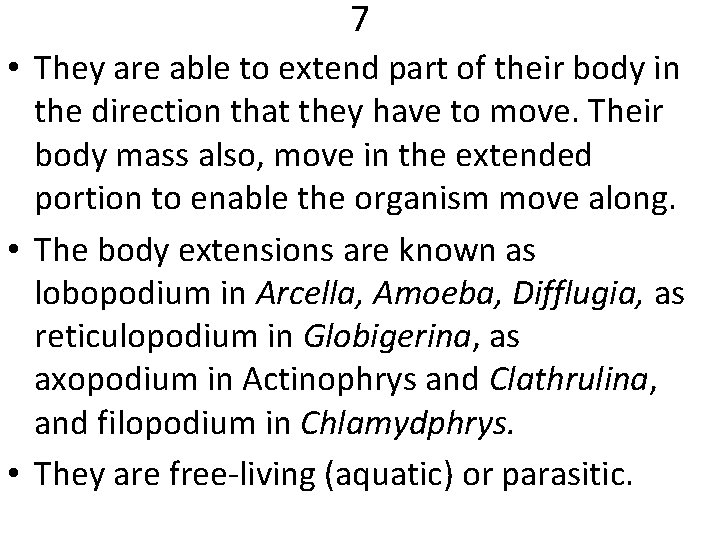 7

• They are able to extend part of their body in the direction that they have to move. Their body mass also, move in the extended portion to enable the organism move along.

• The body extensions are known as lobopodium in Arcella, Amoeba, Difflugia, as reticulopodium in Globigerina, as axopodium in Actinophrys and Clathrulina, and filopodium in Chlamydphrys.

• They are free-living (aquatic) or parasitic.